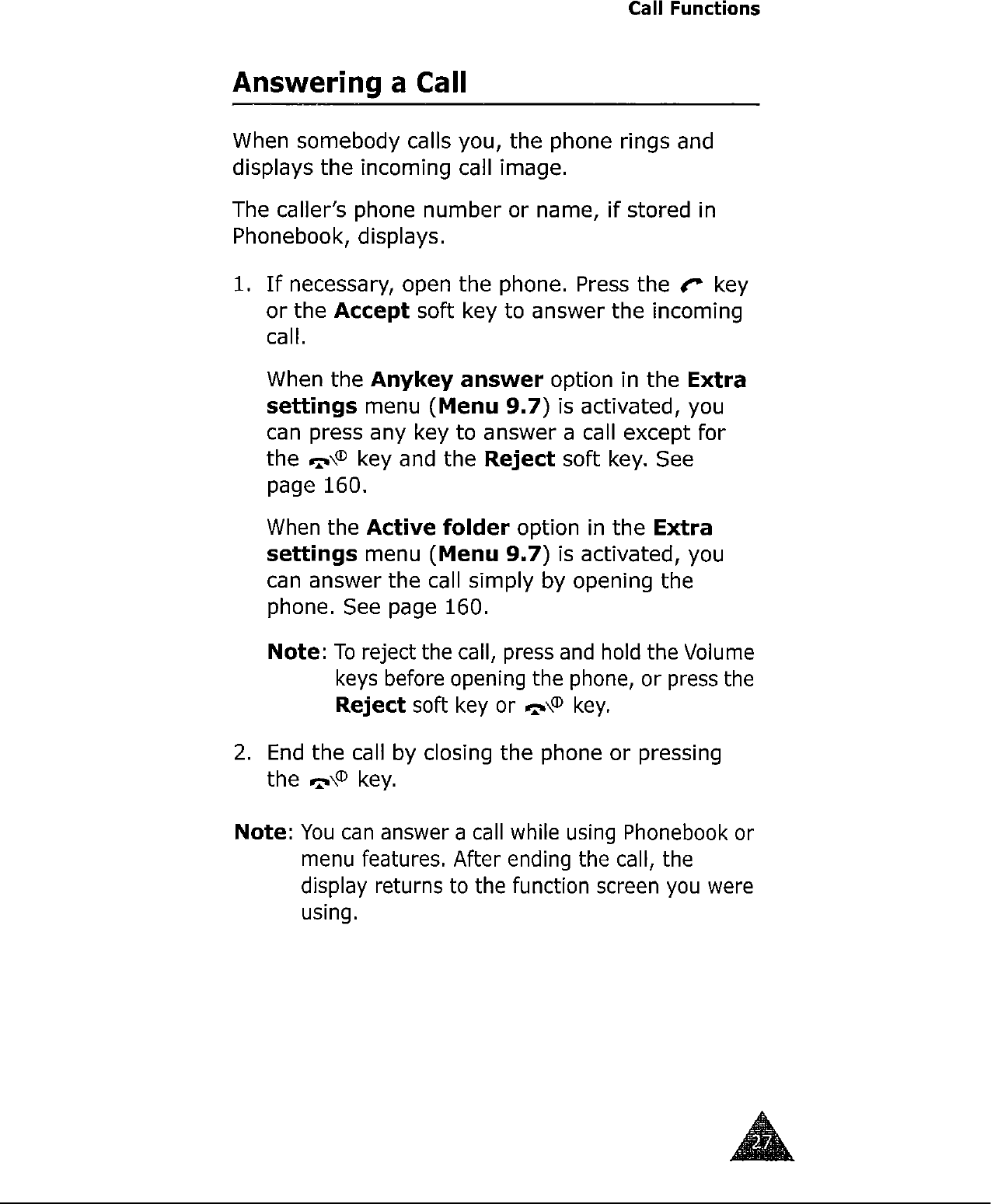 Call Functions

Answering a Call

When somebody calls you, the phone rings and displays the incoming call image.

The caller's phone number or name, if stored in Phonebook, displays.

1. If necessary, open the phone. Press the key or the Accept soft key to answer the incoming call.

When the Anykey answer option in the Extra settings menu (Menu 9.7) is activated, you can press any key to answer a call except for the key and the Reject soft key. See page 160.

When the Active folder option in the Extra settings menu (Menu 9.7) is activated, you can answer the call simply by opening the phone. See page 160.

Note: To reject the call, press and hold the Volume keys before opening the phone, or press the Reject soft key or key.

2. End the call by closing the phone or pressing the key.

Note: You can answer a call while using Phonebook or menu features. After ending the call, the display returns to the function screen you were using.

27